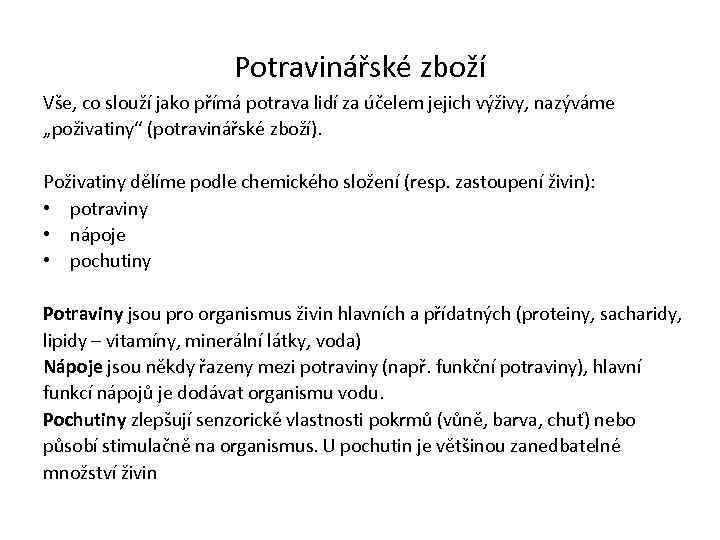 Potravinářské zboží

Vše, co slouží jako přímá potrava lidí za účelem jejich výživy, nazýváme „poživatiny“ (potravinářské zboží).

Poživatiny dělíme podle chemického složení (resp. zastoupení živin):
• potraviny
• nápoje
• pochutiny

Potraviny jsou pro organismus živin hlavních a přídatných (proteiny, sacharidy, lipidy – vitamíny, minerální látky, voda)
Nápoje jsou někdy řazeny mezi potraviny (např. funkční potraviny), hlavní funkcí nápojů je dodávat organismu vodu.
Pochutiny zlepšují senzorické vlastnosti pokrmů (vůně, barva, chuť) nebo působí stimulačně na organismus. U pochutin je většinou zanedbatelné množství živin